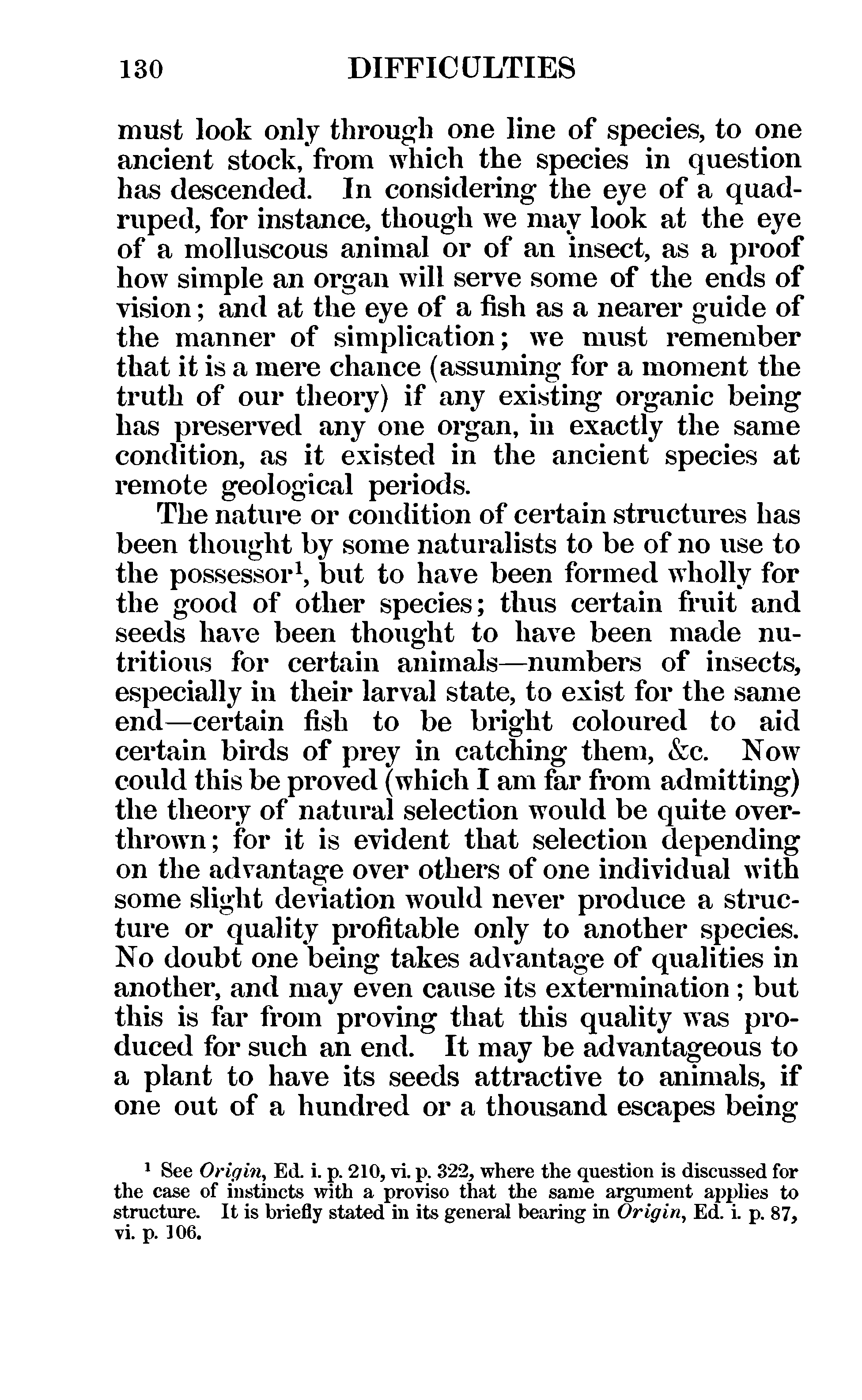 130 DIFFICULTIES

must look only through one line of species, to one ancient stock, from which the species in question has descended. In considering the eye of a quadruped, for instance, though we may look at the eye of a molluscous animal or of an insect, as a proof how simple an organ will serve some of the ends of vision; and at the eye of a fish as a nearer guide of the manner of simplication; we must remember that it is a mere chance (assuming for a moment the truth of our theory) if any existing organic being has preserved any one organ, in exactly the same condition, as it existed in the ancient species at remote geological periods.

The nature or condition of certain structures has been thought by some naturalists to be of no use to the possessor$^1$, but to have been formed wholly for the good of other species; thus certain fruit and seeds have been thought to have been made nutritious for certain animals—numbers of insects, especially in their larval state, to exist for the same end—certain fish to be bright coloured to aid certain birds of prey in catching them, &c. Now could this be proved (which I am far from admitting) the theory of natural selection would be quite overthrown; for it is evident that selection depending on the advantage over others of one individual with some slight deviation would never produce a structure or quality profitable only to another species. No doubt one being takes advantage of qualities in another, and may even cause its extermination; but this is far from proving that this quality was produced for such an end. It may be advantageous to a plant to have its seeds attractive to animals, if one out of a hundred or a thousand escapes being

$^1$ See Origin, Ed. i. p. 210, vi. p. 322, where the question is discussed for the case of instincts with a proviso that the same argument applies to structure. It is briefly stated in its general bearing in Origin, Ed. i. p. 87, vi. p. 106.